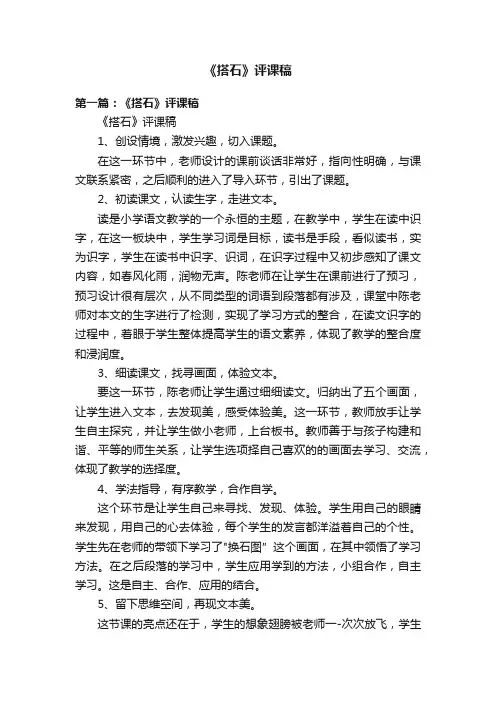 《搭石》评课稿

第一篇：《搭石》评课稿

《搭石》评课稿

1、创设情境，激发兴趣，切入课题。

在这一环节中，老师设计的课前谈话非常好，指向性明确，与课文联系紧密，之后顺利的进入了导入环节，引出了课题。

2、初读课文，认读生字，走进文本。

读是小学语文教学的一个永恒的主题，在教学中，学生在读中识字，在这一板块中，学生学习词是目标，读书是手段，看似读书，实为识字，学生在读书中识字、识词，在识字过程中又初步感知了课文内容，如春风化雨，润物无声。陈老师在让学生在课前进行了预习，预习设计很有层次，从不同类型的词语到段落都有涉及，课堂中陈老师对本文的生字进行了检测，实现了学习方式的整合，在读文识字的过程中，着眼于学生整体提高学生的语文素养，体现了教学的整合度和浸润度。

3、细读课文，找寻画面，体验文本。

要这一环节，陈老师让学生通过细细读文。归纳出了五个画面，让学生进入文本，去发现美，感受体验美。这一环节，教师放手让学生自主探究，并让学生做小老师，上台板书。教师善于与孩子构建和谐、平等的师生关系，让学生选项择自己喜欢的的画面去学习、交流，体现了教学的选择度。

4、学法指导，有序教学，合作自学。

这个环节是让学生自己来寻找、发现、体验。学生用自己的眼睛来发现，用自己的心去体验，每个学生的发言都洋溢着自己的个性。学生先在老师的带领下学习了"换石图" 这个画面，在其中领悟了学习方法。在之后段落的学习中，学生应用学到的方法，小组合作，自主学习。这是自主、合作、应用的结合。

5、留下思维空间，再现文本美。

这节课的亮点还在于，学生的想象翅膀被老师一-次次放飞，学生